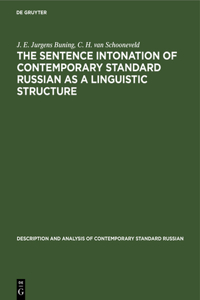 DE GRUYTER

J. E. Jurgens Buning, C. H. van Schooneveld

THE SENTENCE INTONATION OF CONTEMPORARY STANDARD RUSSIAN AS A LINGUISTIC STRUCTURE

DESCRIPTION AND ANALYSIS OF CONTEMPORARY STANDARD RUSSIAN

DE
G